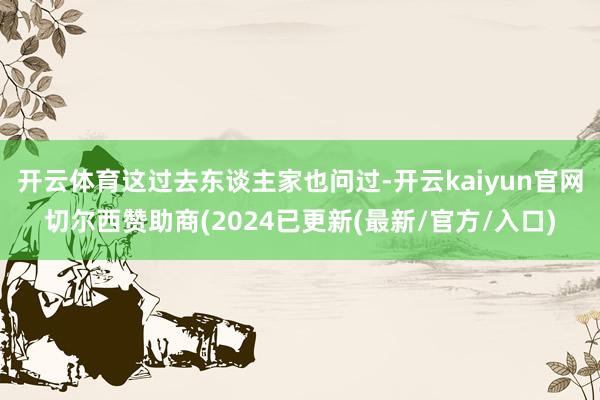 开云体育这过去东谈主家也问过-开云kaiyun官网切尔西赞助商(2024已更新(最新/官方/入口)